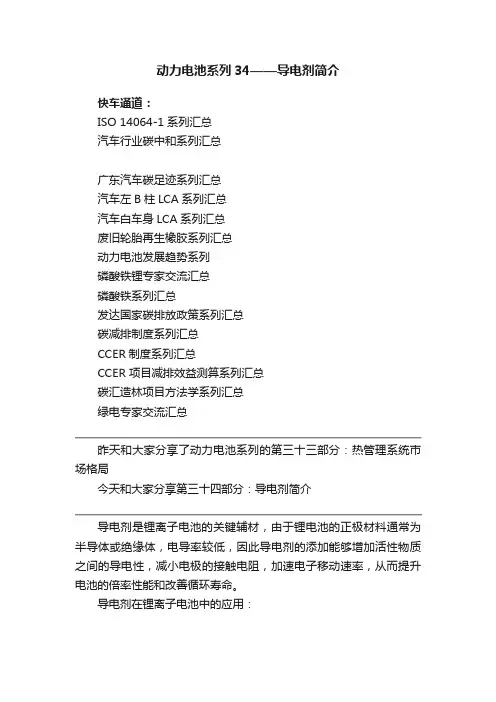 动力电池系列 34——导电剂简介

快车通道：
ISO 14064-1 系列汇总
汽车行业碳中和系列汇总

广东汽车碳足迹系列汇总
汽车左 B 柱 LCA 系列汇总
汽车白车身 LCA 系列汇总
废旧轮胎再生橡胶系列汇总
动力电池发展趋势系列
磷酸铁锂专家交流汇总
磷酸铁系列汇总
发达国家碳排放政策系列汇总
碳减排制度系列汇总
CCER 制度系列汇总
CCER 项目减排效益测算系列汇总
碳汇造林项目方法学系列汇总
绿电专家交流汇总

昨天和大家分享了动力电池系列的第三十三部分：热管理系统市场格局

今天和大家分享第三十四部分：导电剂简介

导电剂是锂离子电池的关键辅材，由于锂电池的正极材料通常为半导体或绝缘体，电导率较低，因此导电剂的添加能够增加活性物质之间的导电性，减小电极的接触电阻，加速电子移动速率，从而提升电池的倍率性能和改善循环寿命。

导电剂在锂离子电池中的应用：